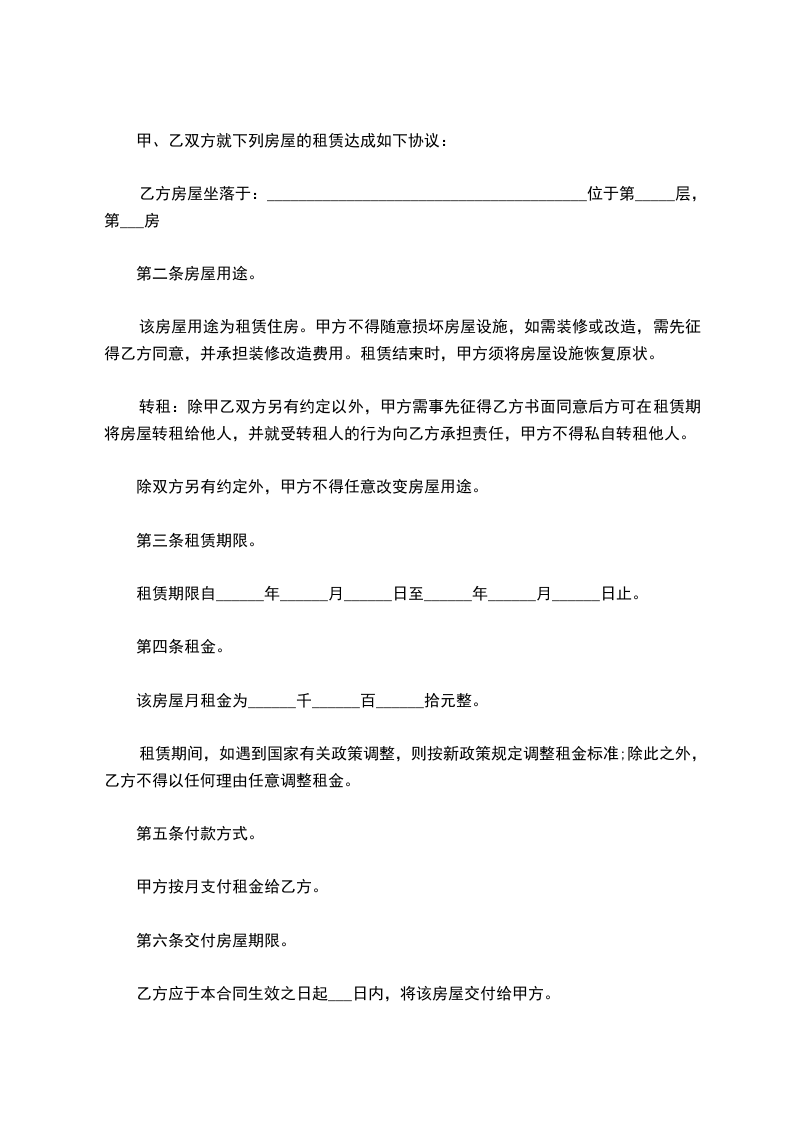 甲、乙双方就下列房屋的租赁达成如下协议：

乙方房屋坐落于：________________________________________位于第_____层，第___房

第二条房屋用途。

该房屋用途为租赁住房。甲方不得随意损坏房屋设施，如需装修或改造，需先征得乙方同意，并承担装修改造费用。租赁结束时，甲方须将房屋设施恢复原状。

转租：除甲乙双方另有约定以外，甲方需事先征得乙方书面同意后方可在租赁期将房屋转租给他人，并就受转租人的行为向乙方承担责任，甲方不得私自转租他人。

除双方另有约定外，甲方不得任意改变房屋用途。

第三条租赁期限。

租赁期限自______年______月______日至______年______月______日止。

第四条租金。

该房屋月租金为______千______百______拾元整。

租赁期间，如遇到国家有关政策调整，则按新政策规定调整租金标准;除此之外，乙方不得以任何理由任意调整租金。

第五条付款方式。

甲方按月支付租金给乙方。

第六条交付房屋期限。

乙方应于本合同生效之日起___日内，将该房屋交付给甲方。